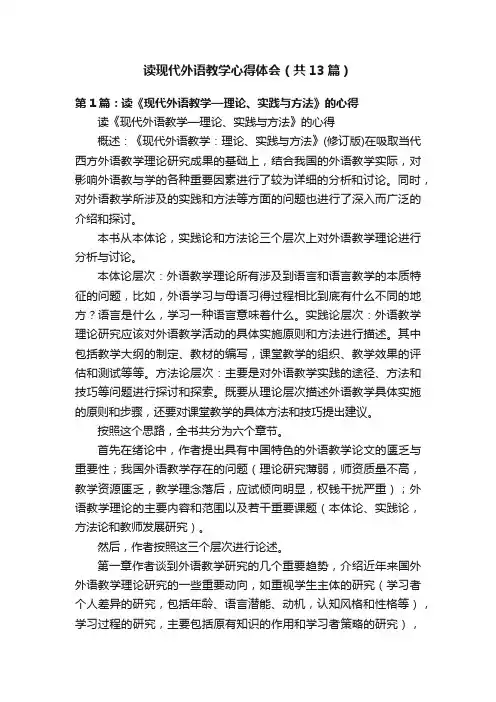 读现代外语教学心得体会（共13篇）

第1篇：读《现代外语教学—理论、实践与方法》的心得

读《现代外语教学—理论、实践与方法》的心得

概述：《现代外语教学：理论、实践与方法》(修订版)在吸取当代西方外语教学理论研究成果的基础上，结合我国的外语教学实际，对影响外语教与学的各种重要因素进行了较为详细的分析和讨论。同时，对外语教学所涉及的实践和方法等方面的问题也进行了深入而广泛的介绍和探讨。

本书从本体论，实践论和方法论三个层次上对外语教学理论进行分析与讨论。

本体论层次：外语教学理论所有涉及到语言和语言教学的本质特征的问题，比如，外语学习与母语习得过程相比到底有什么不同的地方？语言是什么，学习一种语言意味着什么。实践论层次：外语教学理论研究应该对外语教学活动的具体实施原则和方法进行描述。其中包括教学大纲的制定、教材的编写，课堂教学的组织、教学效果的评估和测试等等。方法论层次：主要是对外语教学实践的途径、方法和技巧等问题进行探讨和探索。既要从理论层次描述外语教学具体实施的原则和步骤，还要对课堂教学的具体方法和技巧提出建议。

按照这个思路，全书共分为六个章节。

首先在绪论中，作者提出具有中国特色的外语教学论文的匮乏与重要性；我国外语教学存在的问题（理论研究薄弱，师资质量不高，教学资源匮乏，教学理念落后，应试倾向明显，权钱干扰严重）；外语教学理论的主要内容和范围以及若干重要课题（本体论、实践论，方法论和教师发展研究）。

然后，作者按照这三个层次进行论述。

第一章作者谈到外语教学研究的几个重要趋势，介绍近年来国外外语教学理论研究的一些重要动向，如重视学生主体的研究（学习者个人差异的研究，包括年龄、语言潜能、动机，认知风格和性格等），学习过程的研究，主要包括原有知识的作用和学习者策略的研究），